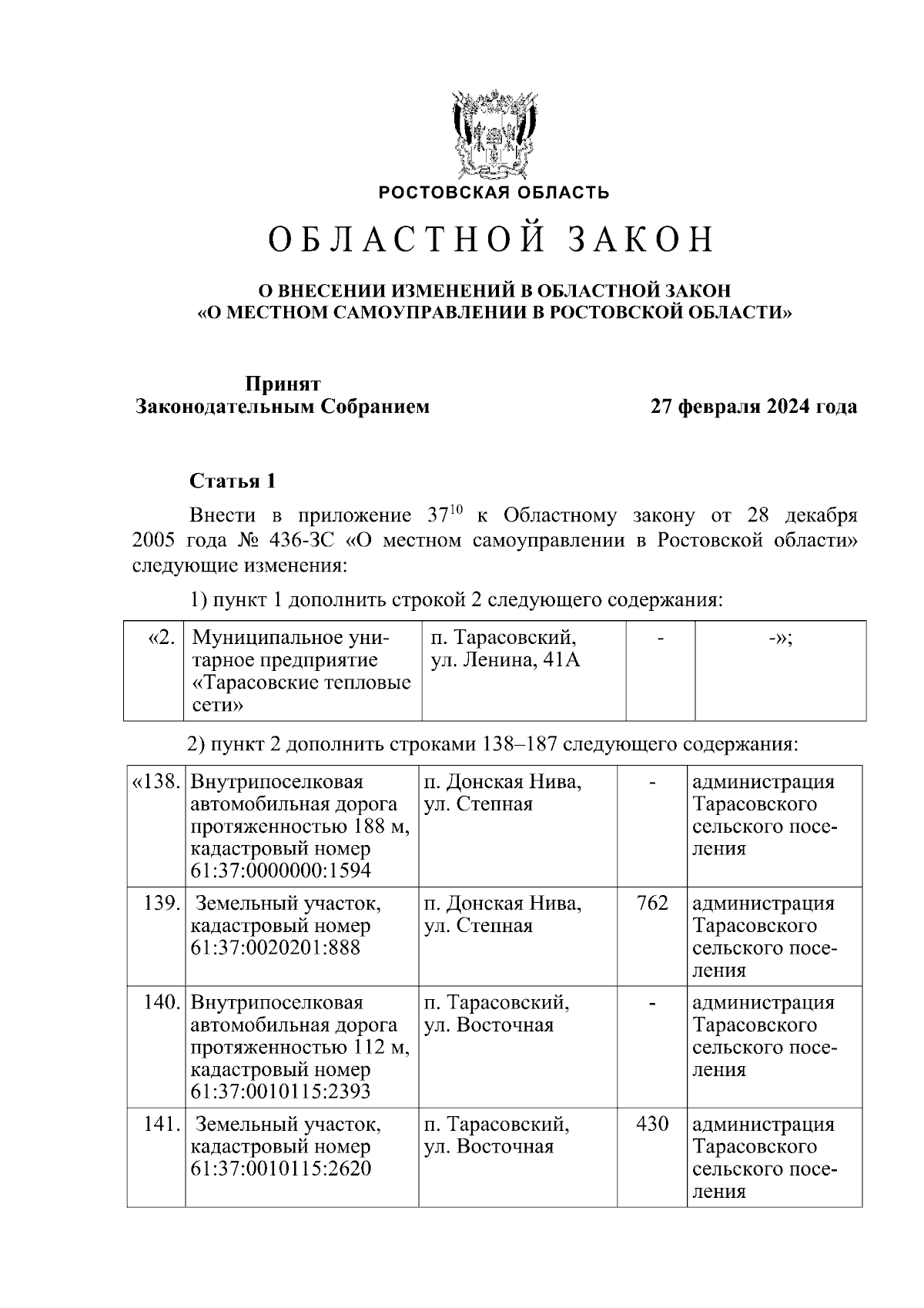 РОСТОВСКАЯ ОБЛАСТЬ

ОБЛАСТНОЙ ЗАКОН

О ВНЕСЕНИИ ИЗМЕНЕНИЙ В ОБЛАСТНОЙ ЗАКОН «О МЕСТНОМ САМОУПРАВЛЕНИИ В РОСТОВСКОЙ ОБЛАСТИ»

Принят Законодательным Собранием

27 февраля 2024 года

Статья 1

Внести в приложение $37^{10}$ к Областному закону от 28 декабря 2005 года № 436-ЗС «О местном самоуправлении в Ростовской области» следующие изменения:

1) пункт 1 дополнить строкой 2 следующего содержания:

| «2. | Муниципальное унитарное предприятие «Тарасовские тепловые сети» | п. Тарасовский, ул. Ленина, 41А | - | -»; |
|---|---|---|---|---|

2) пункт 2 дополнить строками 138–187 следующего содержания:

| «138. | Внутрипоселковая автомобильная дорога протяженностью 188 м, кадастровый номер 61:37:0000000:1594 | п. Донская Нива, ул. Степная | - | администрация Тарасовского сельского поселения |
|---|---|---|---|---|
| 139. | Земельный участок, кадастровый номер 61:37:0020201:888 | п. Донская Нива, ул. Степная | 762 | администрация Тарасовского сельского поселения |
| 140. | Внутрипоселковая автомобильная дорога протяженностью 112 м, кадастровый номер 61:37:0010115:2393 | п. Тарасовский, ул. Восточная | - | администрация Тарасовского сельского поселения |
| 141. | Земельный участок, кадастровый номер 61:37:0010115:2620 | п. Тарасовский, ул. Восточная | 430 | администрация Тарасовского сельского поселения |